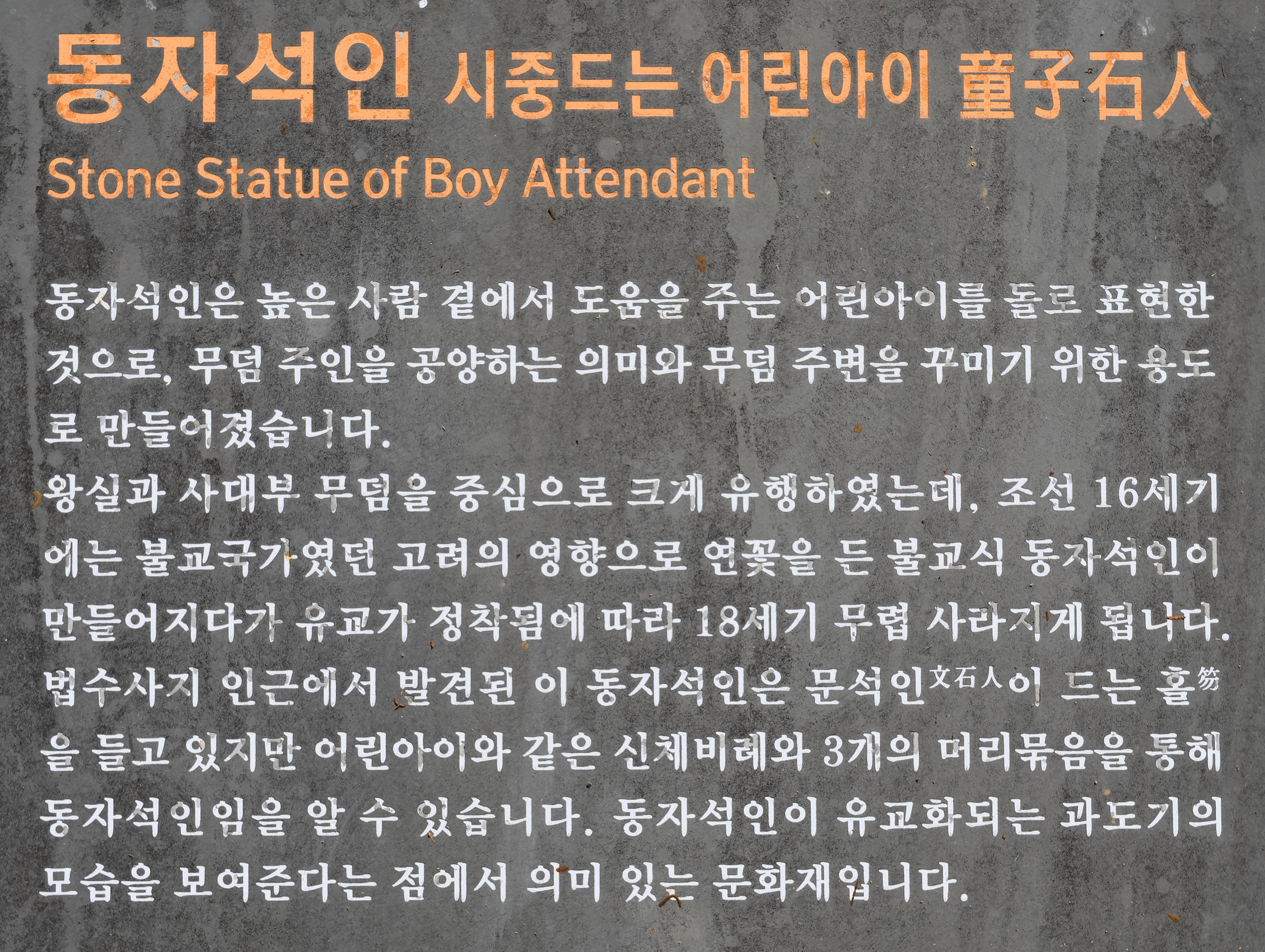 동자석인 시중드는 어린아이 童子石人
Stone Statue of Boy Attendant

동자석인은 높은 사람 곁에서 도움을 주는 어린아이를 돌로 표현한 것으로, 무덤 주인을 공양하는 의미와 무덤 주변을 꾸미기 위한 용도로 만들어졌습니다.

왕실과 사대부 무덤을 중심으로 크게 유행하였는데, 조선 16세기에는 불교국가였던 고려의 영향으로 연꽃을 든 불교식 동자석인이 만들어지다가 유교가 정착됨에 따라 18세기 무렵 사라지게 됩니다.

법수사지 인근에서 발견된 이 동자석인은 문석인文石人이 드는 홀笏을 들고 있지만 어린아이와 같은 신체비례와 3개의 머리묶음을 통해 동자석인임을 알 수 있습니다. 동자석인이 유교화되는 과도기의 모습을 보여준다는 점에서 의미 있는 문화재입니다.